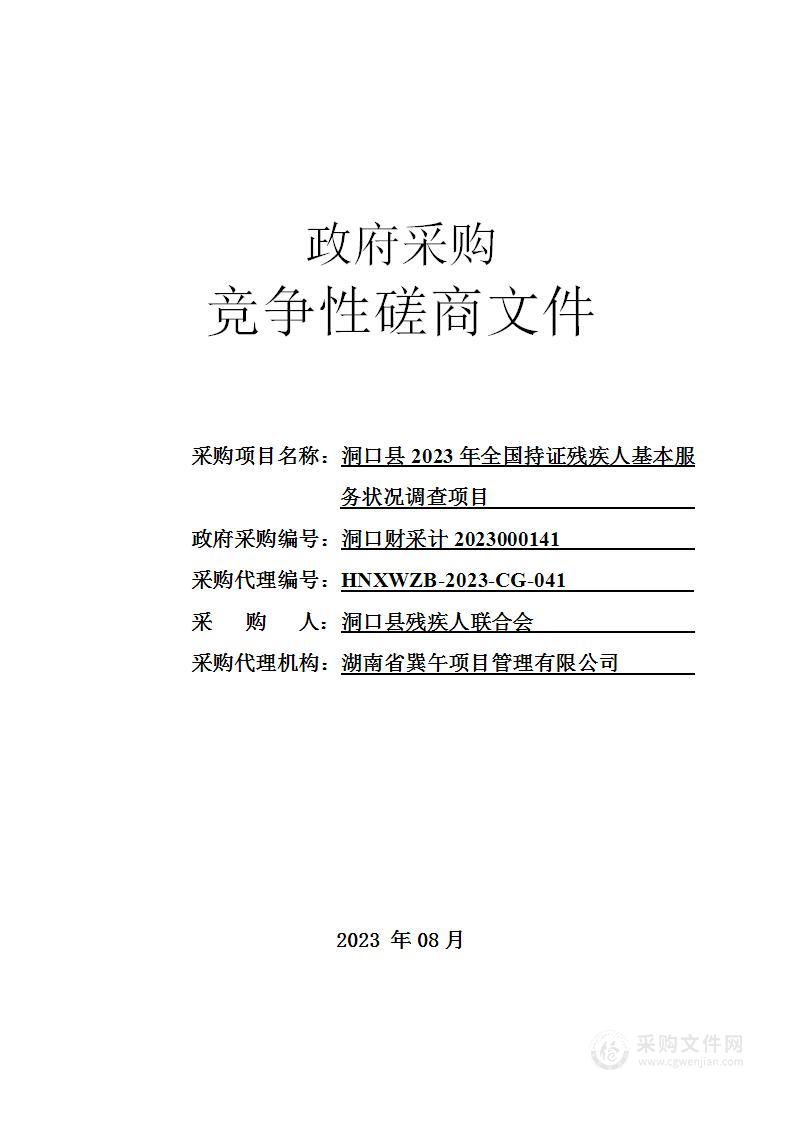 政府采购
竞争性磋商文件

采购项目名称：洞口县 2023 年全国持证残疾人基本服务状况调查项目

政府采购编号：洞口财采计 2023000141

采购代理编号：HNXWZB-2023-CG-041

采　　购　　人：洞口县残疾人联合会

采购代理机构：湖南省巽午项目管理有限公司

2023 年 08 月

采购文件网
www.cgwenjian.com